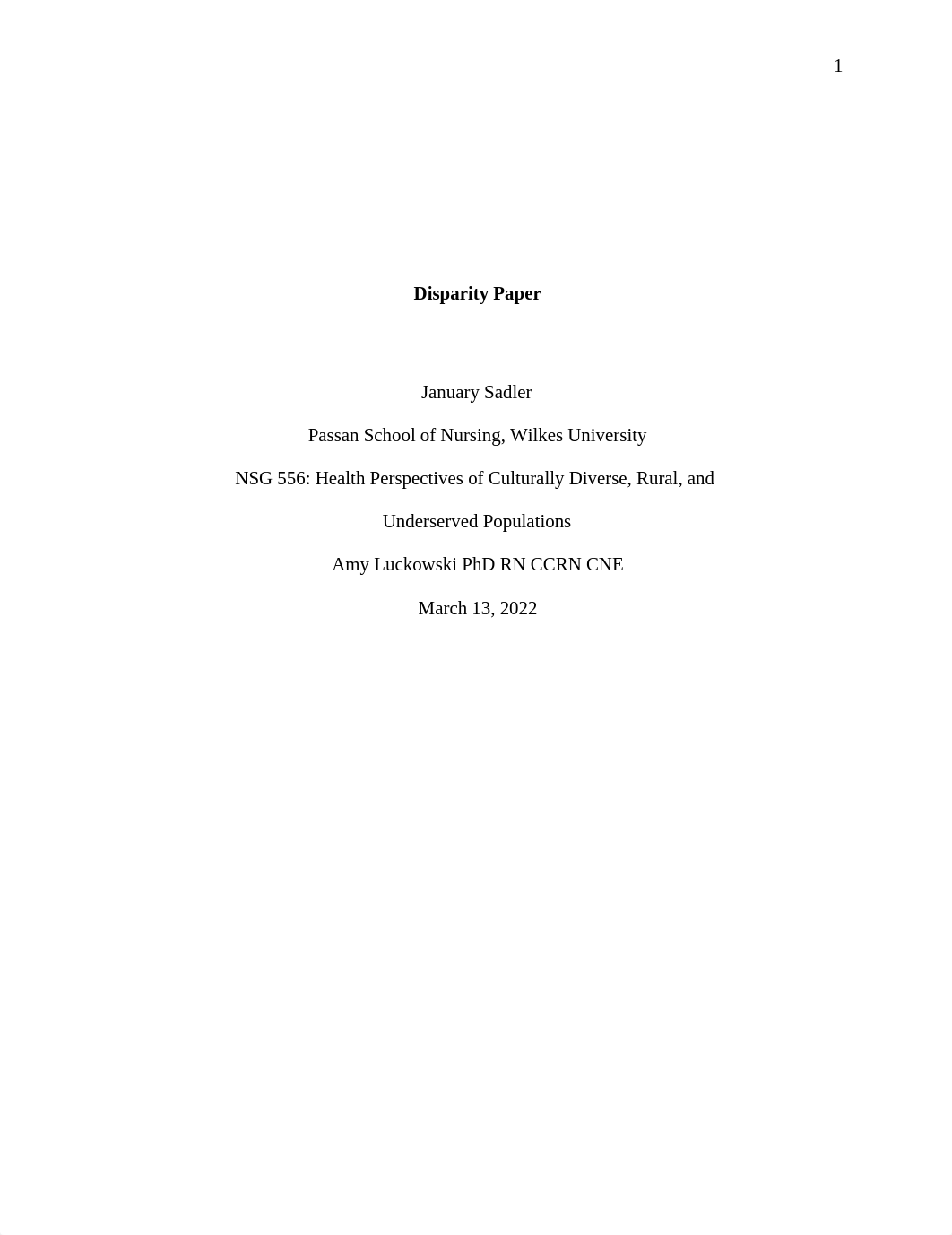 1

Disparity Paper

January Sadler

Passan School of Nursing, Wilkes University

NSG 556: Health Perspectives of Culturally Diverse, Rural, and Underserved Populations

Amy Luckowski PhD RN CCRN CNE

March 13, 2022